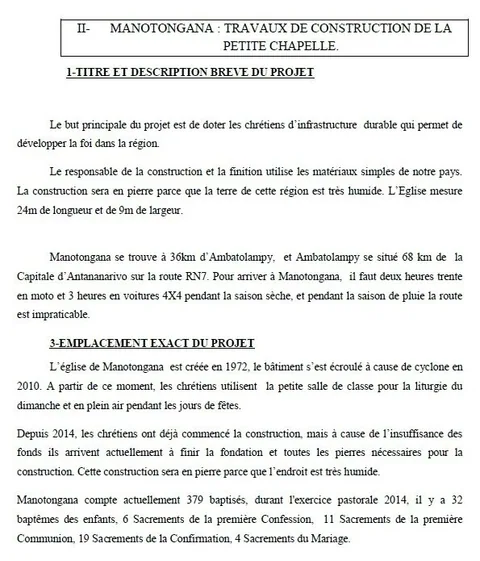 II- MANOTONGANA : TRAVAUX DE CONSTRUCTION DE LA PETITE CHAPELLE.

1-TITRE ET DESCRIPTION BREVE DU PROJET

Le but principale du projet est de doter les chrétiens d'infrastructure durable qui permet de développer la foi dans la région.

Le responsable de la construction et la finition utilise les matériaux simples de notre pays. La construction sera en pierre parce que la terre de cette région est très humide. L'Eglise mesure 24m de longueur et de 9m de largeur.

Manotongana se trouve à 36km d'Ambatolampy, et Ambatolampy se situé 68 km de la Capitale d'Antananarivo sur la route RN7. Pour arriver à Manotongana, il faut deux heures trente en moto et 3 heures en voitures 4X4 pendant la saison sèche, et pendant la saison de pluie la route est impraticable.

3-EMPLACEMENT EXACT DU PROJET

L'église de Manotongana est créée en 1972, le bâtiment s'est écroulé à cause de cyclone en 2010. A partir de ce moment, les chrétiens utilisent la petite salle de classe pour la liturgie du dimanche et en plein air pendant les jours de fêtes.

Depuis 2014, les chrétiens ont déjà commencé la construction, mais à cause de l'insuffisance des fonds ils arrivent actuellement à finir la fondation et toutes les pierres nécessaires pour la construction. Cette construction sera en pierre parce que l'endroit est très humide.

Manotongana compte actuellement 379 baptisés, durant l'exercice pastorale 2014, il y a 32 baptêmes des enfants, 6 Sacrements de la première Confession, 11 Sacrements de la première Communion, 19 Sacrements de la Confirmation, 4 Sacrements du Mariage.